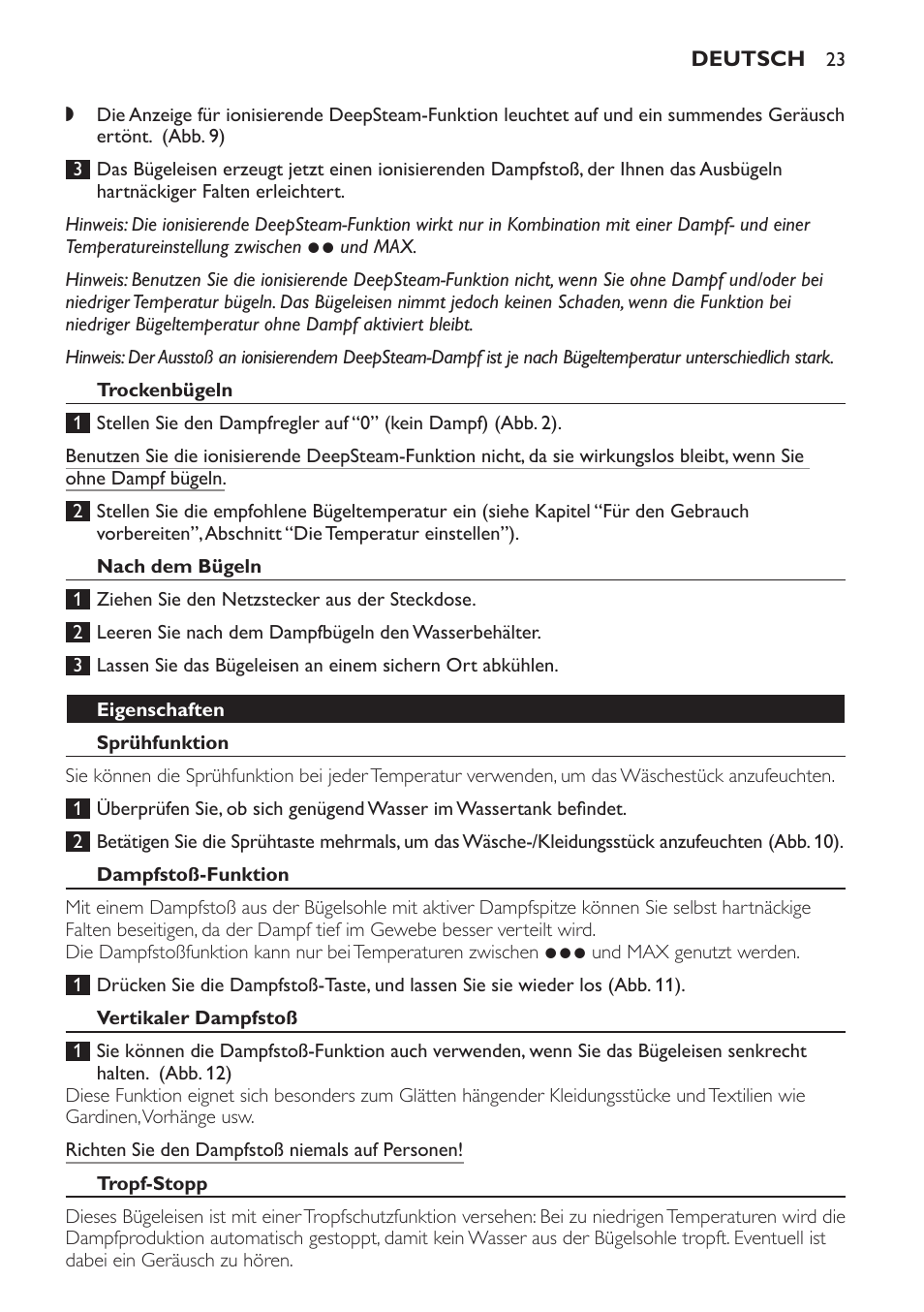 DEUTSCH 23

◗ Die Anzeige für ionisierende DeepSteam-Funktion leuchtet auf und ein summendes Geräusch ertönt. (Abb. 9)

3 Das Bügeleisen erzeugt jetzt einen ionisierenden Dampfstoß, der Ihnen das Ausbügeln hartnäckiger Falten erleichtert.

Hinweis: Die ionisierende DeepSteam-Funktion wirkt nur in Kombination mit einer Dampf- und einer Temperatureinstellung zwischen ●● und MAX.

Hinweis: Benutzen Sie die ionisierende DeepSteam-Funktion nicht, wenn Sie ohne Dampf und/oder bei niedriger Temperatur bügeln. Das Bügeleisen nimmt jedoch keinen Schaden, wenn die Funktion bei niedriger Bügeltemperatur ohne Dampf aktiviert bleibt.

Hinweis: Der Ausstoß an ionisierendem DeepSteam-Dampf ist je nach Bügeltemperatur unterschiedlich stark.

Trockenbügeln

1 Stellen Sie den Dampfregler auf “0” (kein Dampf) (Abb. 2).

Benutzen Sie die ionisierende DeepSteam-Funktion nicht, da sie wirkungslos bleibt, wenn Sie ohne Dampf bügeln.

2 Stellen Sie die empfohlene Bügeltemperatur ein (siehe Kapitel “Für den Gebrauch vorbereiten”, Abschnitt “Die Temperatur einstellen”).

Nach dem Bügeln

1 Ziehen Sie den Netzstecker aus der Steckdose.

2 Leeren Sie nach dem Dampfbügeln den Wasserbehälter.

3 Lassen Sie das Bügeleisen an einem sichern Ort abkühlen.

Eigenschaften

Sprühfunktion

Sie können die Sprühfunktion bei jeder Temperatur verwenden, um das Wäschestück anzufeuchten.

1 Überprüfen Sie, ob sich genügend Wasser im Wassertank befindet.

2 Betätigen Sie die Sprühtaste mehrmals, um das Wäsche-/Kleidungsstück anzufeuchten (Abb. 10).

Dampfstoß-Funktion

Mit einem Dampfstoß aus der Bügelsohle mit aktiver Dampfspitze können Sie selbst hartnäckige Falten beseitigen, da der Dampf tief im Gewebe besser verteilt wird.
Die Dampfstoßfunktion kann nur bei Temperaturen zwischen ●●● und MAX genutzt werden.

1 Drücken Sie die Dampfstoß-Taste, und lassen Sie sie wieder los (Abb. 11).

Vertikaler Dampfstoß

1 Sie können die Dampfstoß-Funktion auch verwenden, wenn Sie das Bügeleisen senkrecht halten. (Abb. 12)
Diese Funktion eignet sich besonders zum Glätten hängender Kleidungsstücke und Textilien wie Gardinen, Vorhänge usw.

Richten Sie den Dampfstoß niemals auf Personen!

Tropf-Stopp

Dieses Bügeleisen ist mit einer Tropfschutzfunktion versehen: Bei zu niedrigen Temperaturen wird die Dampfproduktion automatisch gestoppt, damit kein Wasser aus der Bügelsohle tropft. Eventuell ist dabei ein Geräusch zu hören.